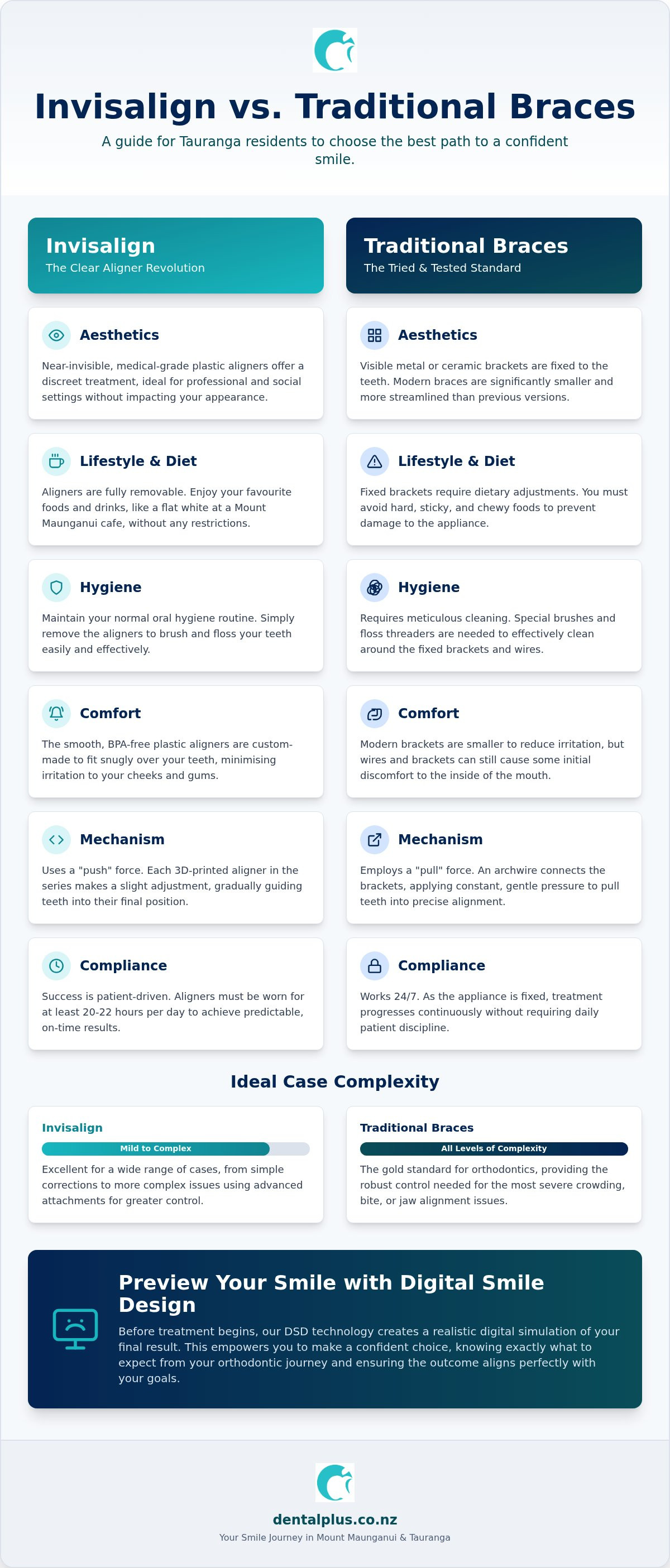 Invisalign vs. Traditional Braces

A guide for Tauranga residents to choose the best path to a confident smile.

Invisalign
The Clear Aligner Revolution

Aesthetics
Near-invisible, medical-grade plastic aligners offer a discreet treatment, ideal for professional and social settings without impacting your appearance.

Lifestyle & Diet
Aligners are fully removable. Enjoy your favourite foods and drinks, like a flat white at a Mount Maunganui cafe, without any restrictions.

Hygiene
Maintain your normal oral hygiene routine. Simply remove the aligners to brush and floss your teeth easily and effectively.

Comfort
The smooth, BPA-free plastic aligners are custom-made to fit snugly over your teeth, minimising irritation to your cheeks and gums.

Mechanism
Uses a "push" force. Each 3D-printed aligner in the series makes a slight adjustment, gradually guiding teeth into their final position.

Compliance
Success is patient-driven. Aligners must be worn for at least 20-22 hours per day to achieve predictable, on-time results.

Traditional Braces
The Tried & Tested Standard

Aesthetics
Visible metal or ceramic brackets are fixed to the teeth. Modern braces are significantly smaller and more streamlined than previous versions.

Lifestyle & Diet
Fixed brackets require dietary adjustments. You must avoid hard, sticky, and chewy foods to prevent damage to the appliance.

Hygiene
Requires meticulous cleaning. Special brushes and floss threaders are needed to effectively clean around the fixed brackets and wires.

Comfort
Modern brackets are smaller to reduce irritation, but wires and brackets can still cause some initial discomfort to the inside of the mouth.

Mechanism
Employs a "pull" force. An archwire connects the brackets, applying constant, gentle pressure to pull teeth into precise alignment.

Compliance
Works 24/7. As the appliance is fixed, treatment progresses continuously without requiring daily patient discipline.

Ideal Case Complexity

Invisalign
Mild to Complex
Excellent for a wide range of cases, from simple corrections to more complex issues using advanced attachments for greater control.

Traditional Braces
All Levels of Complexity
The gold standard for orthodontics, providing the robust control needed for the most severe crowding, bite, or jaw alignment issues.

Preview Your Smile with Digital Smile Design
Before treatment begins, our DSD technology creates a realistic digital simulation of your final result. This empowers you to make a confident choice, knowing exactly what to expect from your orthodontic journey and ensuring the outcome aligns perfectly with your goals.

dentalplus.co.nz
Your Smile Journey in Mount Maunganui & Tauranga